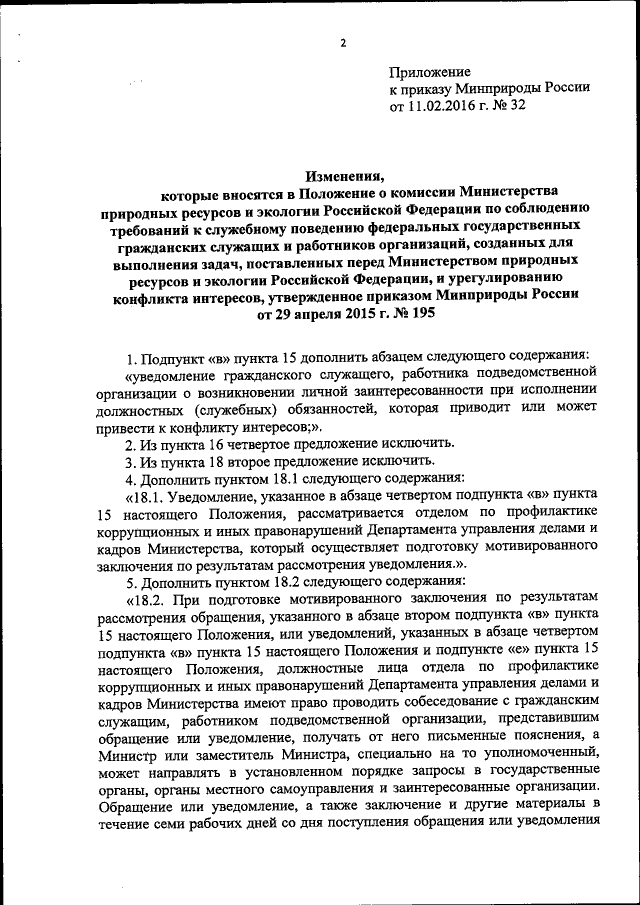 2

Приложение
к приказу Минприроды России
от 11.02.2016 г. № 32

Изменения,
которые вносятся в Положение о комиссии Министерства природных ресурсов и экологии Российской Федерации по соблюдению требований к служебному поведению федеральных государственных гражданских служащих и работников организаций, созданных для выполнения задач, поставленных перед Министерством природных ресурсов и экологии Российской Федерации, и урегулированию конфликта интересов, утвержденное приказом Минприроды России от 29 апреля 2015 г. № 195

1. Подпункт «в» пункта 15 дополнить абзацем следующего содержания:

«уведомление гражданского служащего, работника подведомственной организации о возникновении личной заинтересованности при исполнении должностных (служебных) обязанностей, которая приводит или может привести к конфликту интересов;».

2. Из пункта 16 четвертое предложение исключить.

3. Из пункта 18 второе предложение исключить.

4. Дополнить пунктом 18.1 следующего содержания:

«18.1. Уведомление, указанное в абзаце четвертом подпункта «в» пункта 15 настоящего Положения, рассматривается отделом по профилактике коррупционных и иных правонарушений Департамента управления делами и кадров Министерства, который осуществляет подготовку мотивированного заключения по результатам рассмотрения уведомления.».

5. Дополнить пунктом 18.2 следующего содержания:

«18.2. При подготовке мотивированного заключения по результатам рассмотрения обращения, указанного в абзаце втором подпункта «в» пункта 15 настоящего Положения, или уведомлений, указанных в абзаце четвертом подпункта «в» пункта 15 настоящего Положения и подпункте «е» пункта 15 настоящего Положения, должностные лица отдела по профилактике коррупционных и иных правонарушений Департамента управления делами и кадров Министерства имеют право проводить собеседование с гражданским служащим, работником подведомственной организации, представившим обращение или уведомление, получать от него письменные пояснения, а Министр или заместитель Министра, специально на то уполномоченный, может направлять в установленном порядке запросы в государственные органы, органы местного самоуправления и заинтересованные организации. Обращение или уведомление, а также заключение и другие материалы в течение семи рабочих дней со дня поступления обращения или уведомления